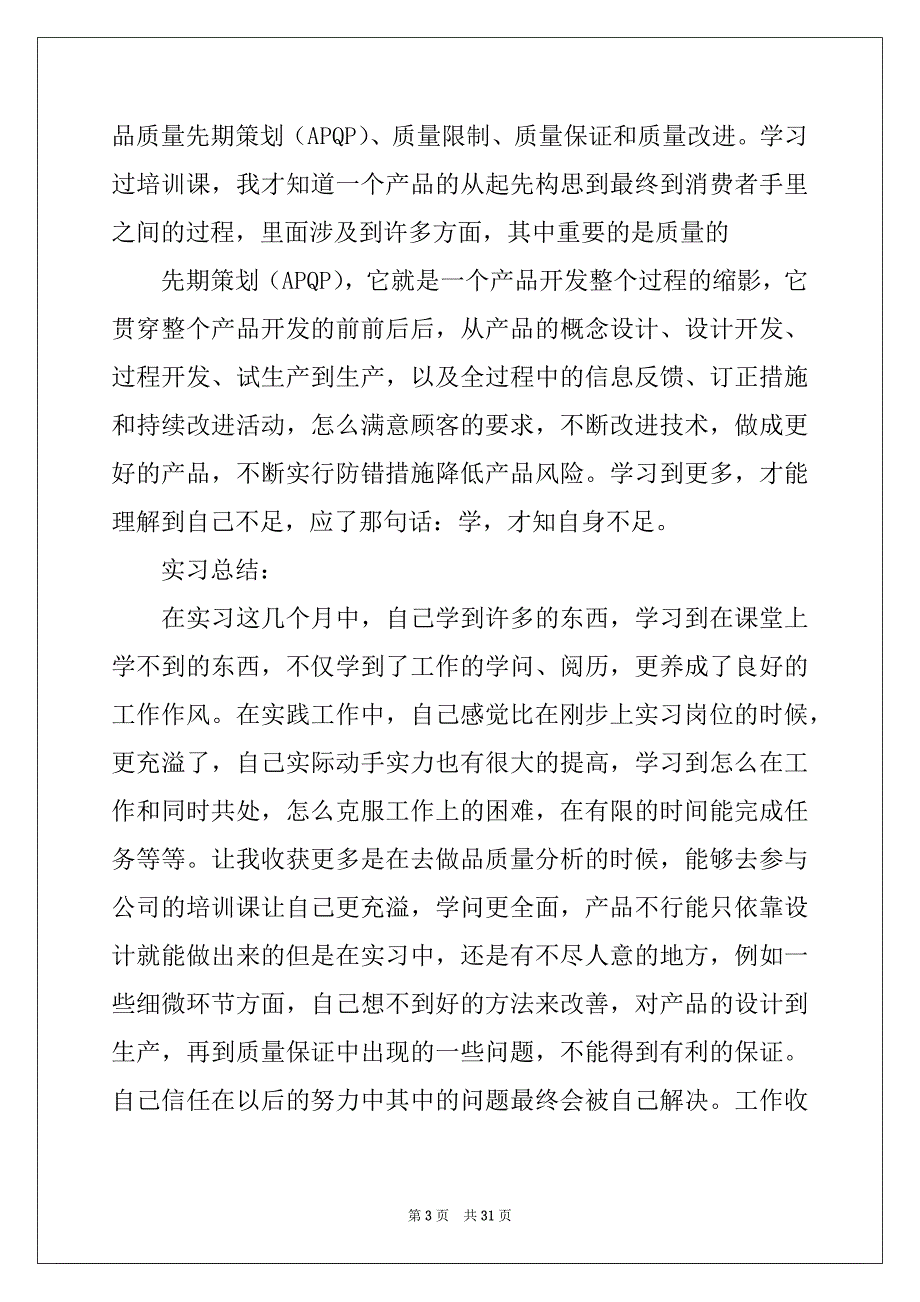 品质量先期策划（APQP）、质量限制、质量保证和质量改进。学习过培训课，我才知道一个产品的从起先构思到最终到消费者手里之间的过程，里面涉及到许多方面，其中重要的是质量的

先期策划（APQP），它就是一个产品开发整个过程的缩影，它贯穿整个产品开发的前前后后，从产品的概念设计、设计开发、过程开发、试生产到生产，以及全过程中的信息反馈、订正措施和持续改进活动，怎么满意顾客的要求，不断改进技术，做成更好的产品，不断实行防错措施降低产品风险。学习到更多，才能理解到自己不足，应了那句话：学，才知自身不足。

实习总结：

在实习这几个月中，自己学到许多的东西，学习到在课堂上学不到的东西，不仅学到了工作的学问、阅历，更养成了良好的工作作风。在实践工作中，自己感觉比在刚步上实习岗位的时候，更充溢了，自己实际动手实力也有很大的提高，学习到怎么在工作和同时共处，怎么克服工作上的困难，在有限的时间能完成任务等等。让我收获更多是在去做品质量分析的时候，能够去参与公司的培训课让自己更充溢，学问更全面，产品不行能只依靠设计就能做出来的但是在实习中，还是有不尽人意的地方，例如一些细微环节方面，自己想不到好的方法来改善，对产品的设计到生产，再到质量保证中出现的一些问题，不能得到有利的保证。自己信任在以后的努力中其中的问题最终会被自己解决。工作收

第 3 页 共 31 页